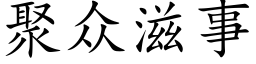 聚众滋事